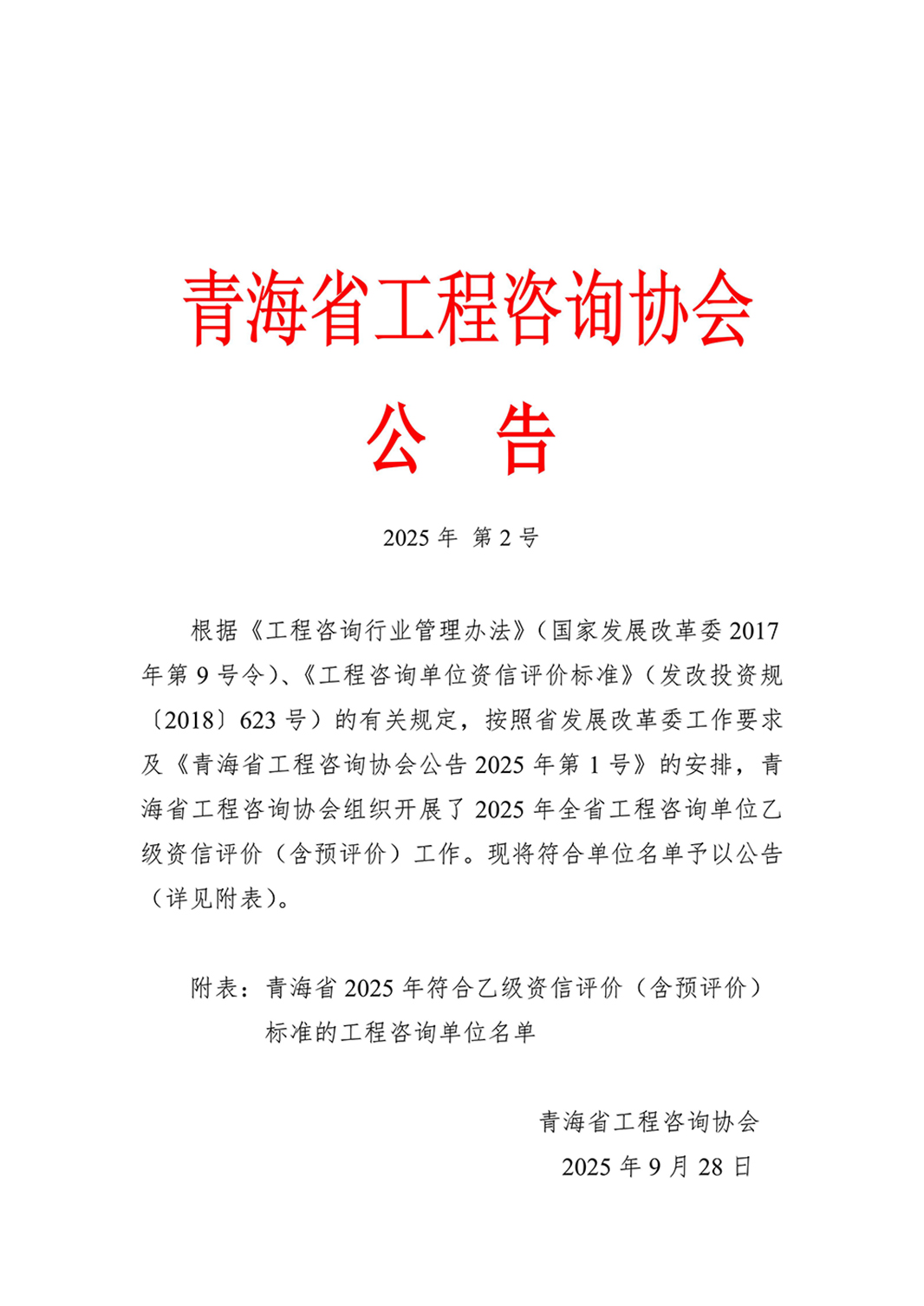 青海省工程咨询协会

公　告

2025 年 第 2 号

根据《工程咨询行业管理办法》（国家发展改革委 2017 年第 9 号令）、《工程咨询单位资信评价标准》（发改投资规〔2018〕623 号）的有关规定，按照省发展改革委工作要求及《青海省工程咨询协会公告 2025 年第 1 号》的安排，青海省工程咨询协会组织开展了 2025 年全省工程咨询单位乙级资信评价（含预评价）工作。现将符合单位名单予以公告（详见附表）。

附表：青海省 2025 年符合乙级资信评价（含预评价）标准的工程咨询单位名单

青海省工程咨询协会
2025 年 9 月 28 日